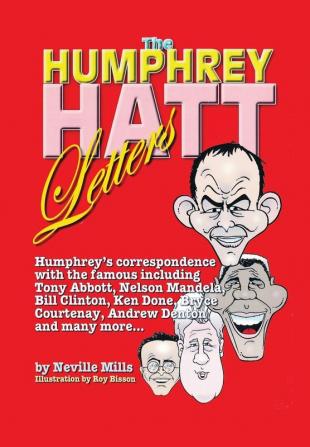 The HUMPHREY HATT Letters

Humphrey's correspondence with the famous including Tony Abbott, Nelson Mandela, Bill Clinton, Ken Done, Bryce Courtenay, Andrew Denton and many more...

by Neville Mills
Illustration by Roy Bisson